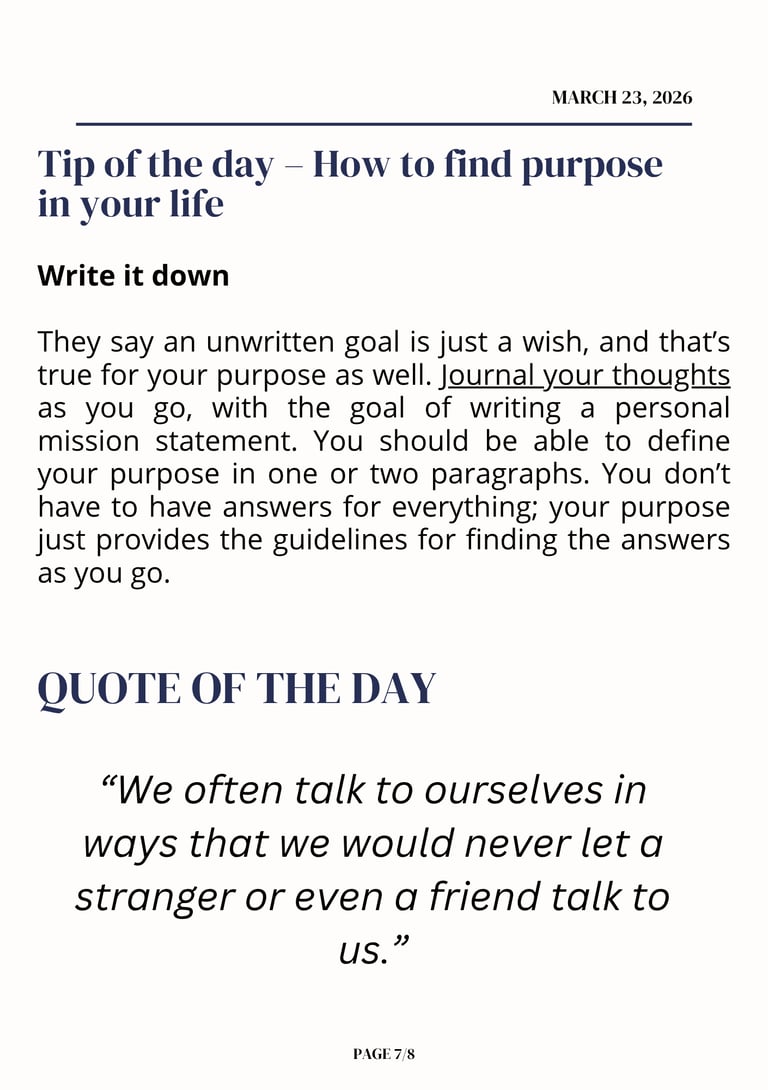 MARCH 23, 2026

Tip of the day – How to find purpose in your life

Write it down

They say an unwritten goal is just a wish, and that’s true for your purpose as well. Journal your thoughts as you go, with the goal of writing a personal mission statement. You should be able to define your purpose in one or two paragraphs. You don’t have to have answers for everything; your purpose just provides the guidelines for finding the answers as you go.

QUOTE OF THE DAY

“We often talk to ourselves in ways that we would never let a stranger or even a friend talk to us.”

PAGE 7/8